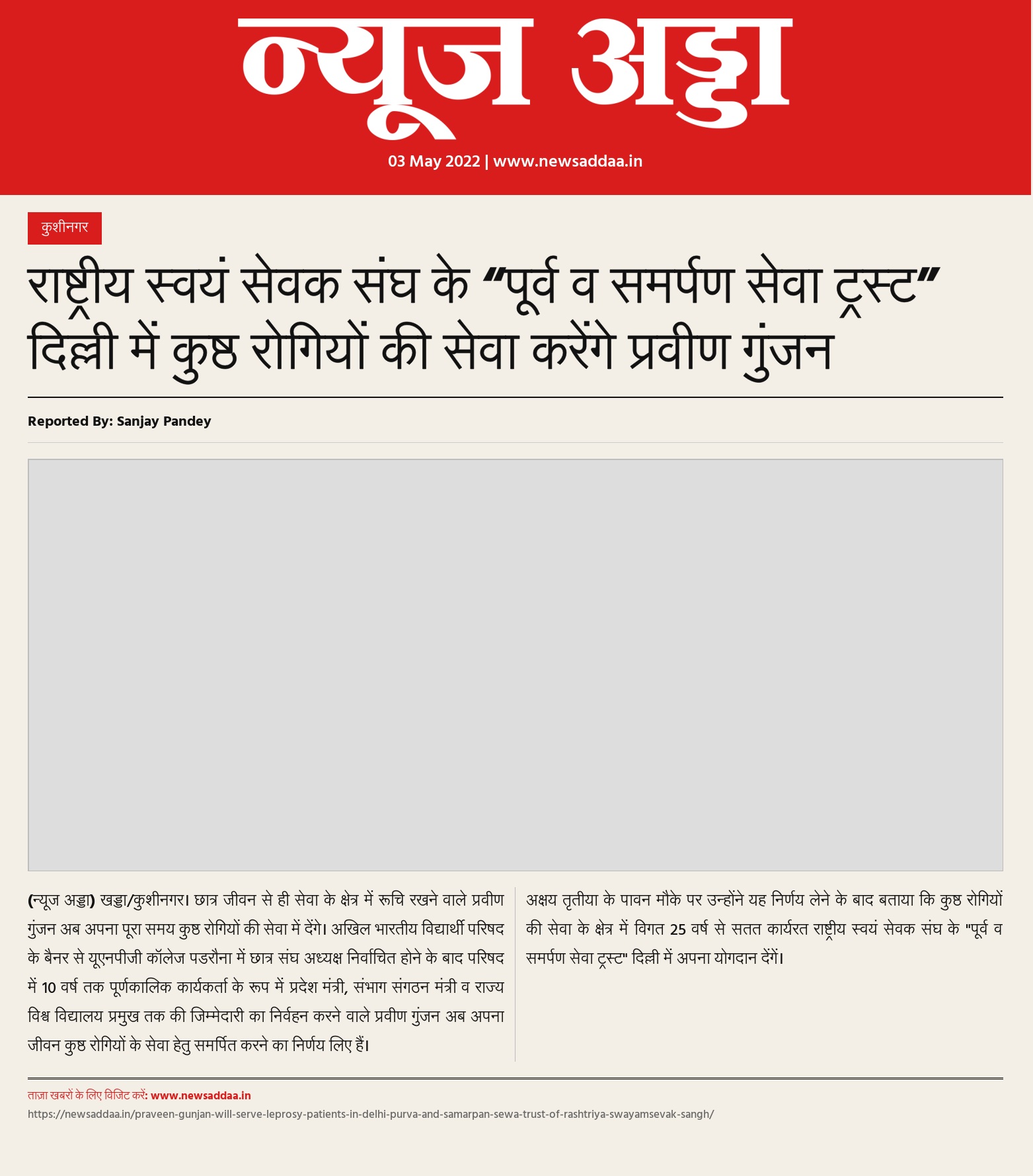 न्यूज अड्डा

03 May 2022 | www.newsaddaa.in

कुशीनगर

राष्ट्रीय स्वयं सेवक संघ के “पूर्व व समर्पण सेवा ट्रस्ट” दिल्ली में कुष्ठ रोगियों की सेवा करेंगे प्रवीण गुंजन

Reported By: Sanjay Pandey

(न्यूज अड्डा) खड्डा/कुशीनगर। छात्र जीवन से ही सेवा के क्षेत्र में रूचि रखने वाले प्रवीण गुंजन अब अपना पूरा समय कुष्ठ रोगियों की सेवा में देंगे। अखिल भारतीय विद्यार्थी परिषद के बैनर से यूएनपीजी कॉलेज पडरौना में छात्र संघ अध्यक्ष निर्वाचित होने के बाद परिषद में 10 वर्ष तक पूर्णकालिक कार्यकर्ता के रूप में प्रदेश मंत्री, संभाग संगठन मंत्री व राज्य विश्व विद्यालय प्रमुख तक की जिम्मेदारी का निर्वहन करने वाले प्रवीण गुंजन अब अपना जीवन कुष्ठ रोगियों के सेवा हेतु समर्पित करने का निर्णय लिए हैं।

अक्षय तृतीया के पावन मौके पर उन्होंने यह निर्णय लेने के बाद बताया कि कुष्ठ रोगियों की सेवा के क्षेत्र में विगत 25 वर्ष से सतत कार्यरत राष्ट्रीय स्वयं सेवक संघ के "पूर्व व समर्पण सेवा ट्रस्ट" दिल्ली में अपना योगदान देंगें।

ताज़ा खबरों के लिए विजिट करें: www.newsaddaa.in
https://newsaddaa.in/praveen-gunjan-will-serve-leprosy-patients-in-delhi-purva-and-samarpan-sewa-trust-of-rashtriya-swayamsevak-sangh/